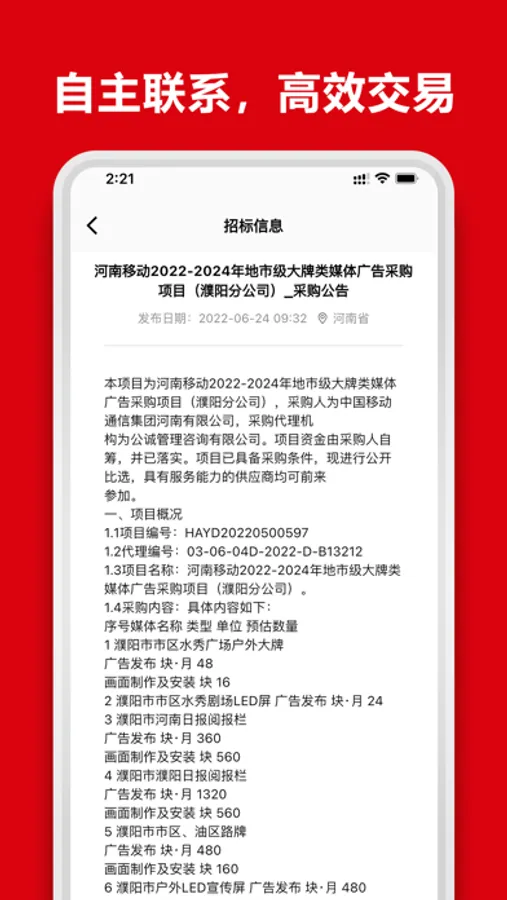 自主联系，高效交易

2:21

招标信息

河南移动2022-2024年地市级大牌类媒体广告采购项目（濮阳分公司）_采购公告

发布日期：2022-06-24 09:32 河南省

本项目为河南移动2022-2024年地市级大牌类媒体广告采购项目（濮阳分公司），采购人为中国移动通信集团河南有限公司，采购代理机构为公诚管理咨询有限公司。项目资金由采购人自筹，并已落实。项目已具备采购条件，现进行公开比选，具有服务能力的供应商均可前来参加。
一、项目概况
1.1项目编号：HAYD20220500597
1.2代理编号：03-06-04D-2022-D-B13212
1.3项目名称：河南移动2022-2024年地市级大牌类媒体广告采购项目（濮阳分公司）。
1.4采购内容：具体内容如下：
序号媒体名称 类型 单位 预估数量
1 濮阳市市区水秀广场户外大牌
广告发布 块·月 48
画面制作及安装 块 16
2 濮阳市市区水秀剧场LED屏 广告发布 块·月 24
3 濮阳市河南日报阅报栏
广告发布 块·月 360
画面制作及安装 块 560
4 濮阳市濮阳日报阅报栏
广告发布 块·月 1320
画面制作及安装 块 560
5 濮阳市市区、油区路牌
广告发布 块·月 480
画面制作及安装 块 160
6 濮阳市户外LED宣传屏 广告发布 块·月 480